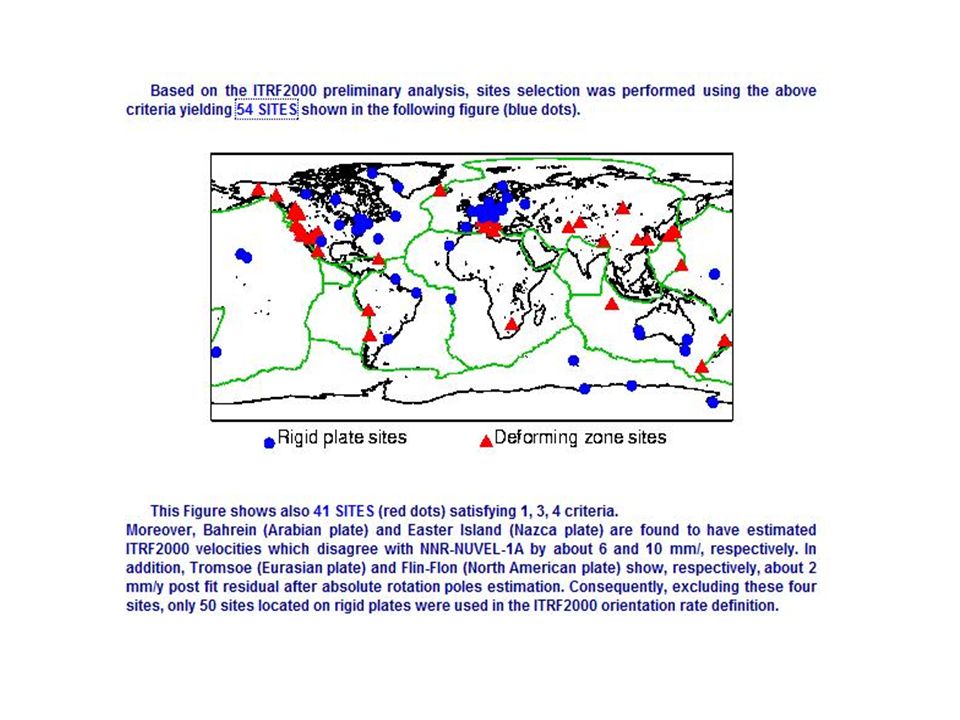 Based on the ITRF2000 preliminary analysis, sites selection was performed using the above criteria yielding 54 SITES shown in the following figure (blue dots).

Rigid plate sites

Deforming zone sites

This Figure shows also 41 SITES (red dots) satisfying 1, 3, 4 criteria.
Moreover, Bahrein (Arabian plate) and Easter Island (Nazca plate) are found to have estimated ITRF2000 velocities which disagree with NNR-NUVEL-1A by about 6 and 10 mm/, respectively. In addition, Tromsoe (Eurasian plate) and Flin-Flon (North American plate) show, respectively, about 2 mm/y post fit residual after absolute rotation poles estimation. Consequently, excluding these four sites, only 50 sites located on rigid plates were used in the ITRF2000 orientation rate definition.